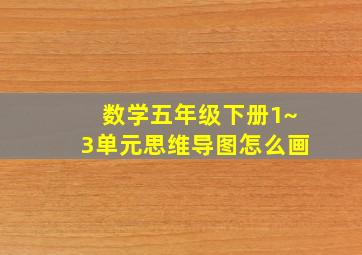 数学五年级下册1~3单元思维导图怎么画